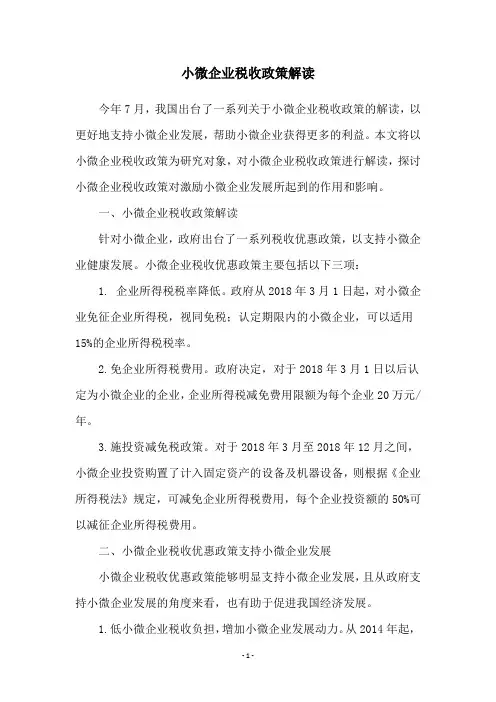 小微企业税收政策解读

今年7月，我国出台了一系列关于小微企业税收政策的解读，以更好地支持小微企业发展，帮助小微企业获得更多的利益。本文将以小微企业税收政策为研究对象，对小微企业税收政策进行解读，探讨小微企业税收政策对激励小微企业发展所起到的作用和影响。

一、小微企业税收政策解读

针对小微企业，政府出台了一系列税收优惠政策，以支持小微企业健康发展。小微企业税收优惠政策主要包括以下三项：

1. 企业所得税税率降低。政府从2018年3月1日起，对小微企业免征企业所得税，视同免税；认定期限内的小微企业，可以适用15%的企业所得税税率。

2.免企业所得税费用。政府决定，对于2018年3月1日以后认定为小微企业的企业，企业所得税减免费用限额为每个企业20万元/年。

3.施投资减免税政策。对于2018年3月至2018年12月之间，小微企业投资购置了计入固定资产的设备及机器设备，则根据《企业所得税法》规定，可减免企业所得税费用，每个企业投资额的50%可以减征企业所得税费用。

二、小微企业税收优惠政策支持小微企业发展

小微企业税收优惠政策能够明显支持小微企业发展，且从政府支持小微企业发展的角度来看，也有助于促进我国经济发展。

1.低小微企业税收负担，增加小微企业发展动力。从2014年起，

-1-